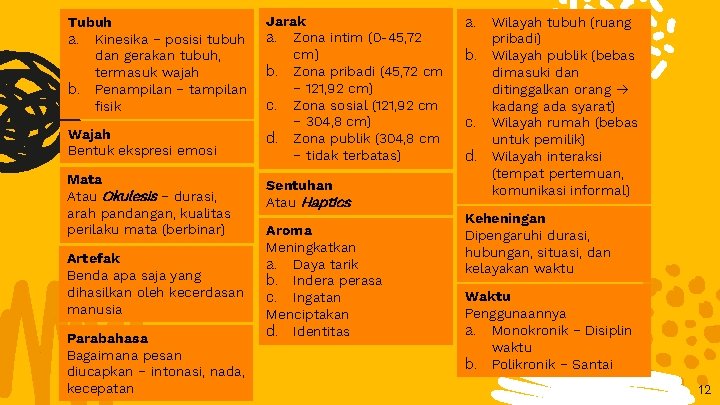 Tubuh
a. Kinesika – posisi tubuh dan gerakan tubuh, termasuk wajah
b. Penampilan – tampilan fisik

Wajah
Bentuk ekspresi emosi

Mata
Atau Okulesis – durasi, arah pandangan, kualitas perilaku mata (berbinar)

Artefak
Benda apa saja yang dihasilkan oleh kecerdasan manusia

Parabahasa
Bagaimana pesan diucapkan – intonasi, nada, kecepatan

Jarak
a. Zona intim (0-45,72 cm)
b. Zona pribadi (45,72 cm – 121,92 cm)
c. Zona sosial (121,92 cm – 304,8 cm)
d. Zona publik (304,8 cm – tidak terbatas)

Sentuhan
Atau Haptics

Aroma
Meningkatkan
a. Daya tarik
b. Indera perasa
c. Ingatan
Menciptakan
d. Identitas

a. Wilayah tubuh (ruang pribadi)
b. Wilayah publik (bebas dimasuki dan ditinggalkan orang → kadang ada syarat)
c. Wilayah rumah (bebas untuk pemilik)
d. Wilayah interaksi (tempat pertemuan, komunikasi informal)

Keheningan
Dipengaruhi durasi, hubungan, situasi, dan kelayakan waktu

Waktu
Penggunaannya
a. Monokronik – Disiplin waktu
b. Polikronik – Santai

12